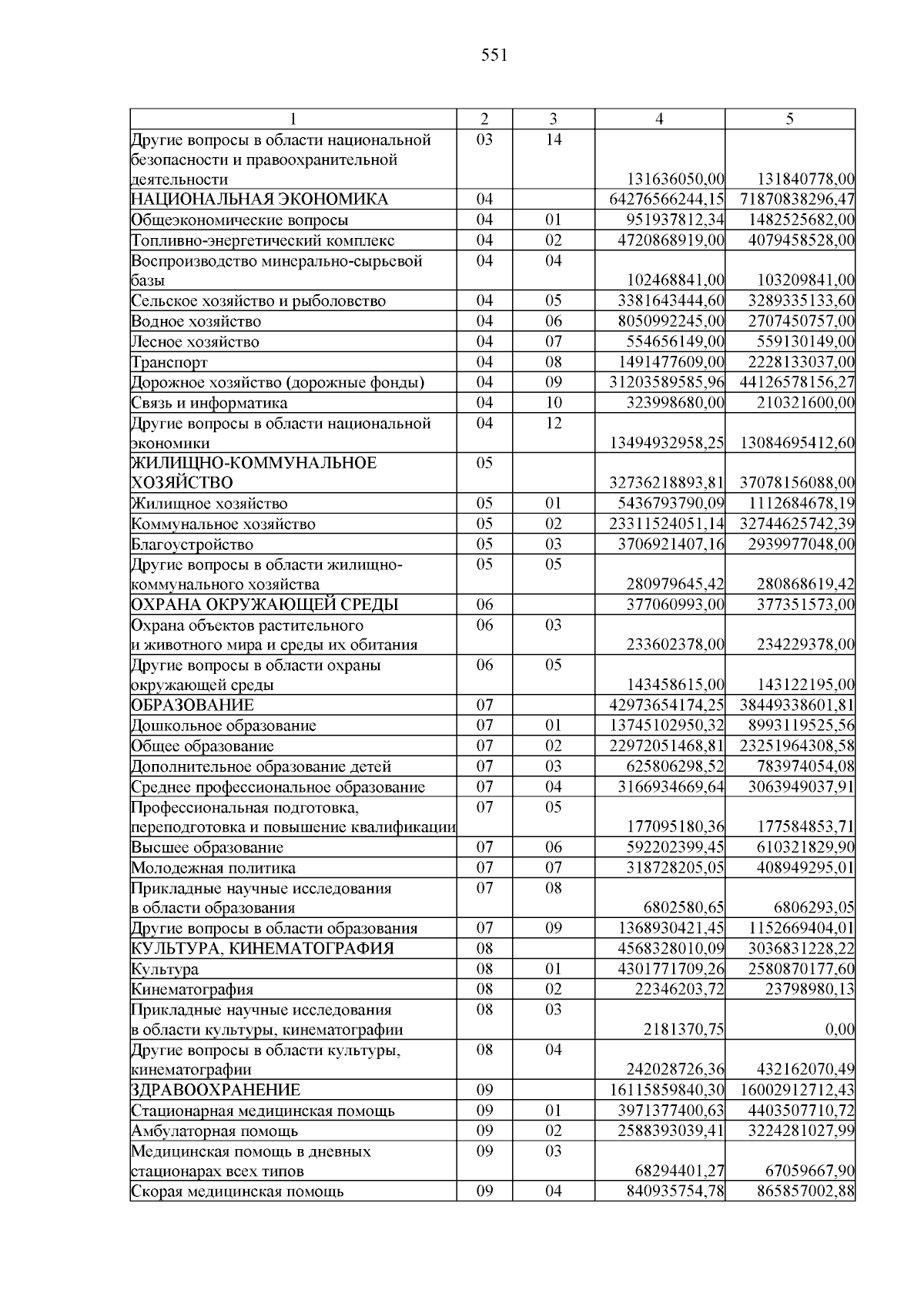 551

| 1 | 2 | 3 | 4 | 5 |
|---|---|---|---|---|
| Другие вопросы в области национальной безопасности и правоохранительной деятельности | 03 | 14 | 131636050,00 | 131840778,00 |
| НАЦИОНАЛЬНАЯ ЭКОНОМИКА | 04 |  | 64276566244,15 | 71870838296,47 |
| Общеэкономические вопросы | 04 | 01 | 951937812,34 | 1482525682,00 |
| Топливно-энергетический комплекс | 04 | 02 | 4720868919,00 | 4079458528,00 |
| Воспроизводство минерально-сырьевой базы | 04 | 04 | 102468841,00 | 103209841,00 |
| Сельское хозяйство и рыболовство | 04 | 05 | 3381643444,60 | 3289335133,60 |
| Водное хозяйство | 04 | 06 | 8050992245,00 | 2707450757,00 |
| Лесное хозяйство | 04 | 07 | 554656149,00 | 559130149,00 |
| Транспорт | 04 | 08 | 1491477609,00 | 2228133037,00 |
| Дорожное хозяйство (дорожные фонды) | 04 | 09 | 31203589585,96 | 44126578156,27 |
| Связь и информатика | 04 | 10 | 323998680,00 | 210321600,00 |
| Другие вопросы в области национальной экономики | 04 | 12 | 13494932958,25 | 13084695412,60 |
| ЖИЛИЩНО-КОММУНАЛЬНОЕ ХОЗЯЙСТВО | 05 |  | 32736218893,81 | 37078156088,00 |
| Жилищное хозяйство | 05 | 01 | 5436793790,09 | 1112684678,19 |
| Коммунальное хозяйство | 05 | 02 | 23311524051,14 | 32744625742,39 |
| Благоустройство | 05 | 03 | 3706921407,16 | 2939977048,00 |
| Другие вопросы в области жилищно-коммунального хозяйства | 05 | 05 | 280979645,42 | 280868619,42 |
| ОХРАНА ОКРУЖАЮЩЕЙ СРЕДЫ | 06 |  | 377060993,00 | 377351573,00 |
| Охрана объектов растительного и животного мира и среды их обитания | 06 | 03 | 233602378,00 | 234229378,00 |
| Другие вопросы в области охраны окружающей среды | 06 | 05 | 143458615,00 | 143122195,00 |
| ОБРАЗОВАНИЕ | 07 |  | 42973654174,25 | 38449338601,81 |
| Дошкольное образование | 07 | 01 | 13745102950,32 | 8993119525,56 |
| Общее образование | 07 | 02 | 22972051468,81 | 23251964308,58 |
| Дополнительное образование детей | 07 | 03 | 625806298,52 | 783974054,08 |
| Среднее профессиональное образование | 07 | 04 | 3166934669,64 | 3063949037,91 |
| Профессиональная подготовка, переподготовка и повышение квалификации | 07 | 05 | 177095180,36 | 177584853,71 |
| Высшее образование | 07 | 06 | 592202399,45 | 610321829,90 |
| Молодежная политика | 07 | 07 | 318728205,05 | 408949295,01 |
| Прикладные научные исследования в области образования | 07 | 08 | 6802580,65 | 6806293,05 |
| Другие вопросы в области образования | 07 | 09 | 1368930421,45 | 1152669404,01 |
| КУЛЬТУРА, КИНЕМАТОГРАФИЯ | 08 |  | 4568328010,09 | 3036831228,22 |
| Культура | 08 | 01 | 4301771709,26 | 2580870177,60 |
| Кинематография | 08 | 02 | 22346203,72 | 23798980,13 |
| Прикладные научные исследования в области культуры, кинематографии | 08 | 03 | 2181370,75 | 0,00 |
| Другие вопросы в области культуры, кинематографии | 08 | 04 | 242028726,36 | 432162070,49 |
| ЗДРАВООХРАНЕНИЕ | 09 |  | 16115859840,30 | 16002912712,43 |
| Стационарная медицинская помощь | 09 | 01 | 3971377400,63 | 4403507710,72 |
| Амбулаторная помощь | 09 | 02 | 2588393039,41 | 3224281027,99 |
| Медицинская помощь в дневных стационарах всех типов | 09 | 03 | 68294401,27 | 67059667,90 |
| Скорая медицинская помощь | 09 | 04 | 840935754,78 | 865857002,88 |